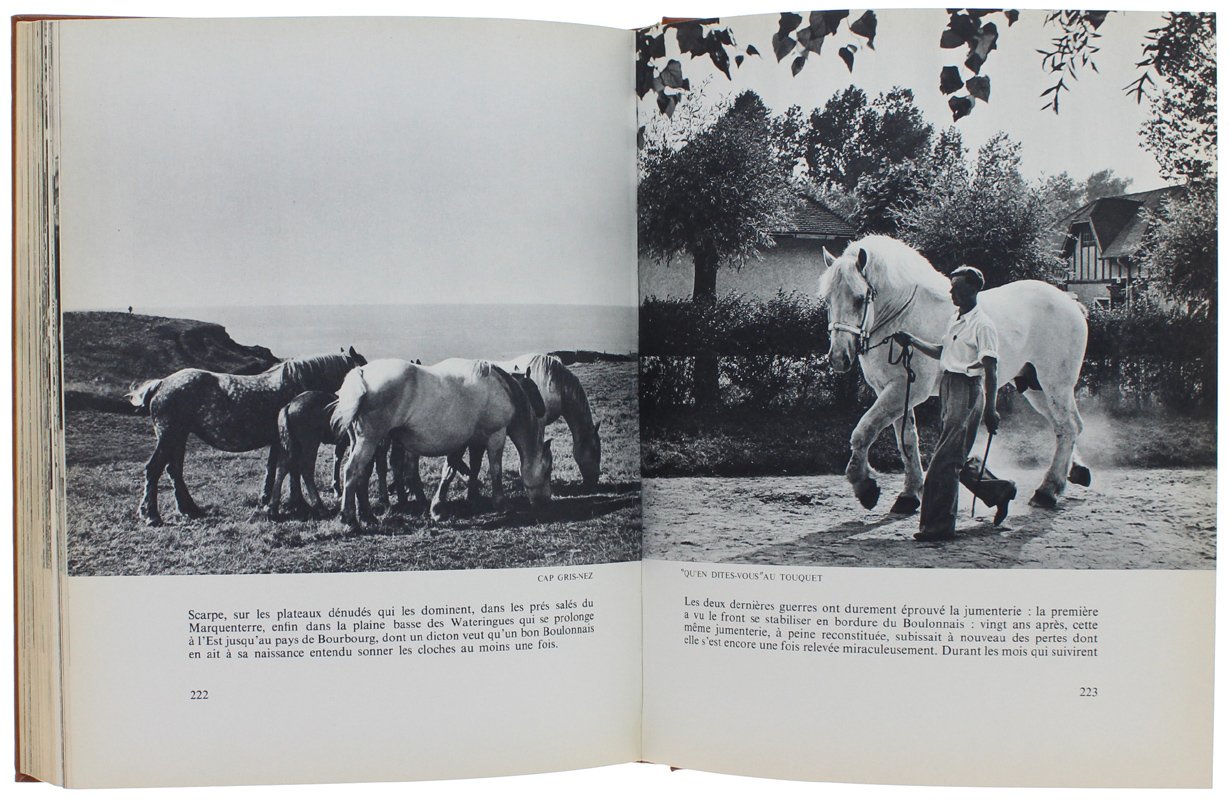 CAP GRIS-NEZ

Scarpe, sur les plateaux dénudés qui les dominent, dans les prés salés du Marquenterre, enfin dans la plaine basse des Wateringues qui se prolonge à l'Est jusqu'au pays de Bourbourg, dont un dicton veut qu'un bon Boulonnais en ait à sa naissance entendu sonner les cloches au moins une fois.

222

"QU'EN DITES-VOUS" AU TOUQUET

Les deux dernières guerres ont durement éprouvé la jumenterie : la première a vu le front se stabiliser en bordure du Boulonnais : vingt ans après, cette même jumenterie, à peine reconstituée, subissait à nouveau des pertes dont elle s'est encore une fois relevée miraculeusement. Durant les mois qui suivirent

223